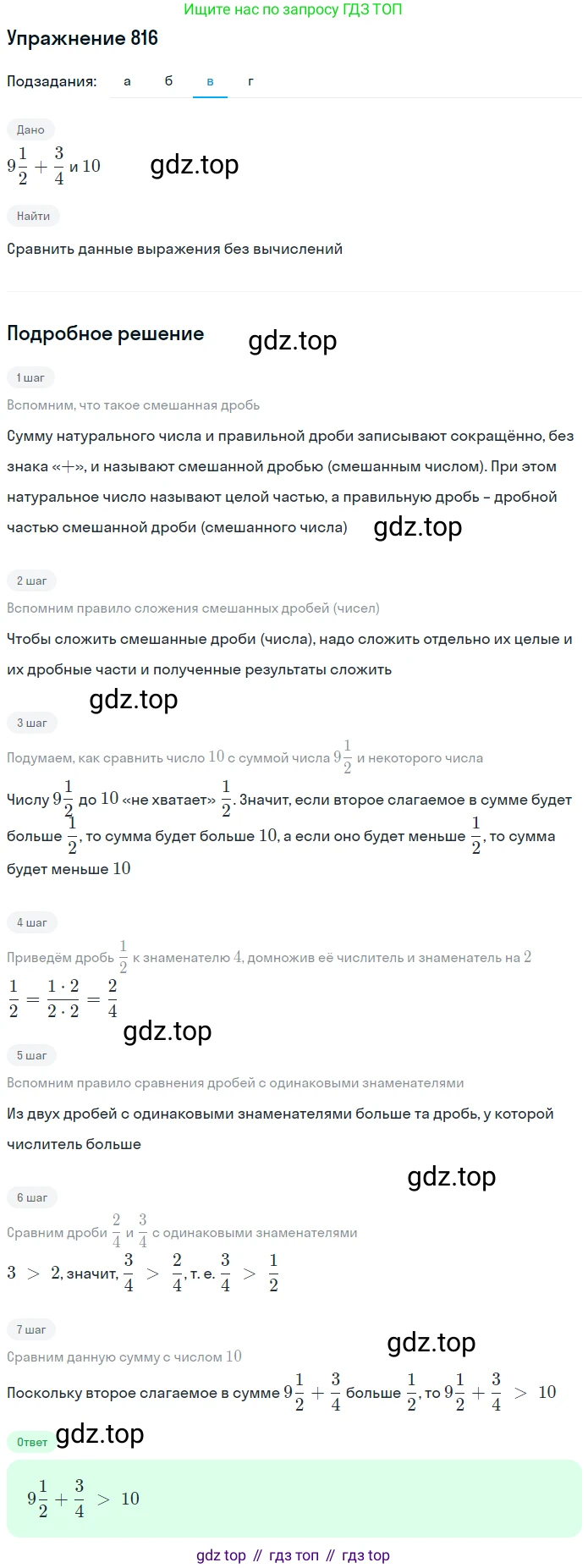 Ищите нас по запросу ГДЗ ТОП

Упражнение 816

Подзадания: а б в г

Дано

$9\frac{1}{2} + \frac{3}{4}$ и $10$

gdz.top

Найти

Сравнить данные выражения без вычислений

Подробное решение

gdz.top

1 шаг

Вспомним, что такое смешанная дробь

Сумму натурального числа и правильной дроби записывают сокращённо, без знака «$+$», и называют смешанной дробью (смешанным числом). При этом натуральное число называют целой частью, а правильную дробь – дробной частью смешанной дроби (смешанного числа)

gdz.top

2 шаг

Вспомним правило сложения смешанных дробей (чисел)

Чтобы сложить смешанные дроби (числа), надо сложить отдельно их целые и их дробные части и полученные результаты сложить

gdz.top

3 шаг

Подумаем, как сравнить число $10$ с суммой числа $9\frac{1}{2}$ и некоторого числа

Числу $9\frac{1}{2}$ до $10$ «не хватает» $\frac{1}{2}$. Значит, если второе слагаемое в сумме будет больше $\frac{1}{2}$, то сумма будет больше $10$, а если оно будет меньше $\frac{1}{2}$, то сумма будет меньше $10$

4 шаг

Приведём дробь $\frac{1}{2}$ к знаменателю $4$, домножив её числитель и знаменатель на $2$

$\frac{1}{2} = \frac{1 \cdot 2}{2 \cdot 2} = \frac{2}{4}$

gdz.top

5 шаг

Вспомним правило сравнения дробей с одинаковыми знаменателями

Из двух дробей с одинаковыми знаменателями больше та дробь, у которой числитель больше

gdz.top

6 шаг

Сравним дроби $\frac{2}{4}$ и $\frac{3}{4}$ с одинаковыми знаменателями

$3 > 2$, значит, $\frac{3}{4} > \frac{2}{4}$, т. е. $\frac{3}{4} > \frac{1}{2}$

7 шаг

gdz.top

Сравним данную сумму с числом $10$

Поскольку второе слагаемое в сумме $9\frac{1}{2} + \frac{3}{4}$ больше $\frac{1}{2}$, то $9\frac{1}{2} + \frac{3}{4} > 10$

Ответ

gdz.top

$9\frac{1}{2} + \frac{3}{4} > 10$

gdz top // гдз топ // гдз top